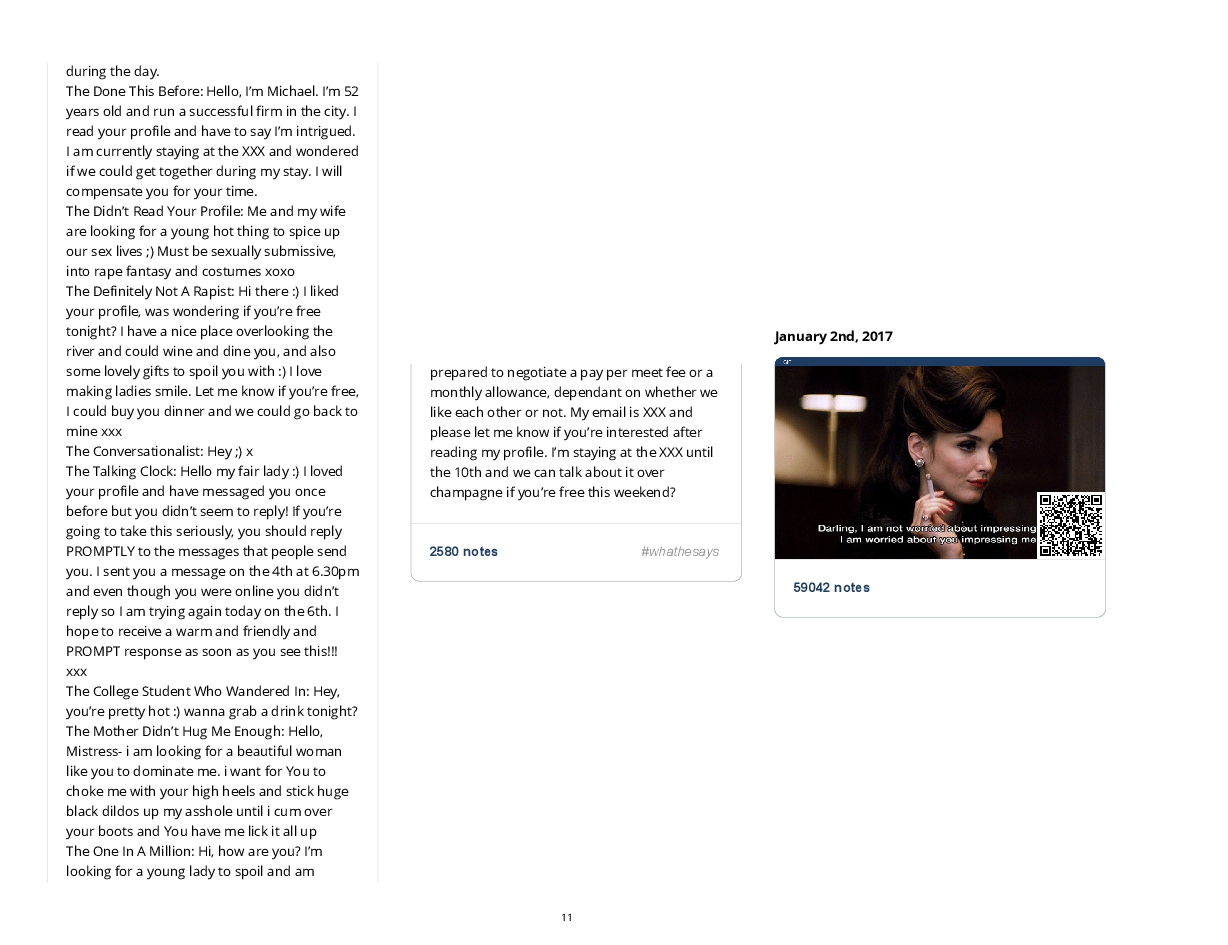 during the day.
The Done This Before: Hello, I'm Michael. I'm 52 years old and run a successful firm in the city. I read your profile and have to say I'm intrigued. I am currently staying at the XXX and wondered if we could get together during my stay. I will compensate you for your time.
The Didn't Read Your Profile: Me and my wife are looking for a young hot thing to spice up our sex lives ;) Must be sexually submissive, into rape fantasy and costumes xoxo
The Definitely Not A Rapist: Hi there :) I liked your profile, was wondering if you're free tonight? I have a nice place overlooking the river and could wine and dine you, and also some lovely gifts to spoil you with :) I love making ladies smile. Let me know if you're free, I could buy you dinner and we could go back to mine xxx
The Conversationalist: Hey ;) x
The Talking Clock: Hello my fair lady :) I loved your profile and have messaged you once before but you didn't seem to reply! If you're going to take this seriously, you should reply PROMPTLY to the messages that people send you. I sent you a message on the 4th at 6.30pm and even though you were online you didn't reply so I am trying again today on the 6th. I hope to receive a warm and friendly and PROMPT response as soon as you see this!!! xxx
The College Student Who Wandered In: Hey, you're pretty hot :) wanna grab a drink tonight?
The Mother Didn't Hug Me Enough: Hello, Mistress- i am looking for a beautiful woman like you to dominate me. i want for You to choke me with your high heels and stick huge black dildos up my asshole until i cum over your boots and You have me lick it all up
The One In A Million: Hi, how are you? I'm looking for a young lady to spoil and am

prepared to negotiate a pay per meet fee or a monthly allowance, dependant on whether we like each other or not. My email is XXX and please let me know if you're interested after reading my profile. I'm staying at the XXX until the 10th and we can talk about it over champagne if you're free this weekend?

2580 notes

#whathesays

January 2nd, 2017

Darling, I am not worried about impressing
I am worried about you impressing me

59042 notes

11